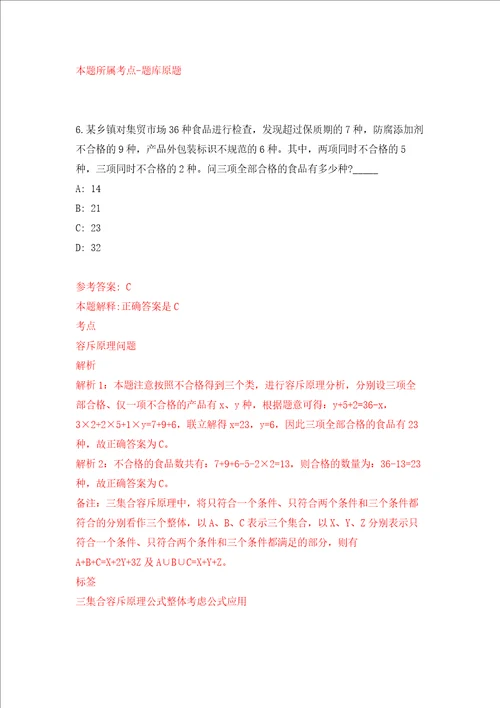 本题所属考点-题库原题

6.某乡镇对集贸市场36种食品进行检查，发现超过保质期的7种，防腐添加剂不合格的9种，产品外包装标识不规范的6种。其中，两项同时不合格的5种，三项同时不合格的2种。问三项全部合格的食品有多少种?_____

A: 14

B: 21

C: 23

D: 32

参考答案: C

本题解释:正确答案是C

考点

容斥原理问题

解析

解析1：本题注意按照不合格得到三个类，进行容斥原理分析，分别设三项全部合格、仅一项不合格的产品有x、y种，根据题意可得：y+5+2=36-x，3×2+2×5+1×y=7+9+6，联立解得x=23，y=6，因此三项全部合格的食品有23种，故正确答案为C。

解析2：不合格的食品数共有：7+9+6-5-2×2=13，则合格的数量为：36-13=23种，故正确答案为C。

备注：三集合容斥原理中，将只符合一个条件、只符合两个条件和三个条件都符合的分别看作三个整体，以A、B、C表示三个集合，以X、Y、Z分别表示只符合一个条件、只符合两个条件和三个条件都满足的部分，则有A+B+C=X+2Y+3Z及A∪B∪C=X+Y+Z。

标签

三集合容斥原理公式整体考虑公式应用